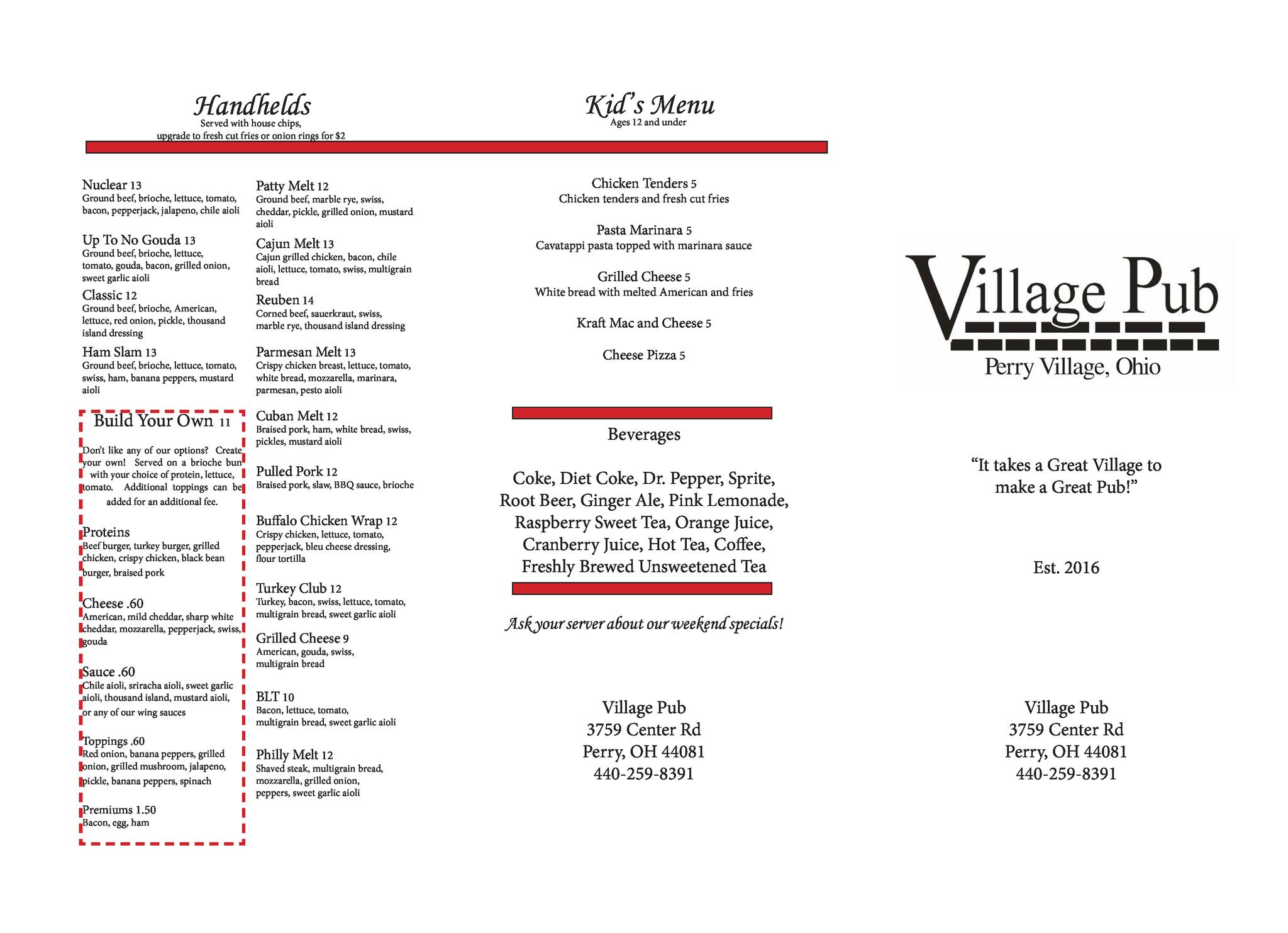 Handhelds
Served with house chips,
upgrade to fresh cut fries or onion rings for $2

Nuclear 13
Ground beef, brioche, lettuce, tomato, bacon, pepperjack, jalapeno, chile aioli

Up To No Gouda 13
Ground beef, brioche, lettuce, tomato, gouda, bacon, grilled onion, sweet garlic aioli

Classic 12
Ground beef, brioche, American, lettuce, red onion, pickle, thousand island dressing

Ham Slam 13
Ground beef, brioche, lettuce, tomato, swiss, ham, banana peppers, mustard aioli

Build Your Own 11
Don't like any of our options? Create your own! Served on a brioche bun with your choice of protein, lettuce, tomato. Additional toppings can be added for an additional fee.

Proteins
Beef burger, turkey burger, grilled chicken, crispy chicken, black bean burger, braised pork

Cheese .60
American, mild cheddar, sharp white cheddar, mozzarella, pepperjack, swiss, gouda

Sauce .60
Chile aioli, sriracha aioli, sweet garlic aioli, thousand island, mustard aioli, or any of our wing sauces

Toppings .60
Red onion, banana peppers, grilled onion, grilled mushroom, jalapeno, pickle, banana peppers, spinach

Premiums 1.50
Bacon, egg, ham

Patty Melt 12
Ground beef, marble rye, swiss, cheddar, pickle, grilled onion, mustard aioli

Cajun Melt 13
Cajun grilled chicken, bacon, chile aioli, lettuce, tomato, swiss, multigrain bread

Reuben 14
Corned beef, sauerkraut, swiss, marble rye, thousand island dressing

Parmesan Melt 13
Crispy chicken breast, lettuce, tomato, white bread, mozzarella, marinara, parmesan, pesto aioli

Cuban Melt 12
Braised pork, ham, white bread, swiss, pickles, mustard aioli

Pulled Pork 12
Braised pork, slaw, BBQ sauce, brioche

Buffalo Chicken Wrap 12
Crispy chicken, lettuce, tomato, pepperjack, bleu cheese dressing, flour tortilla

Turkey Club 12
Turkey, bacon, swiss, lettuce, tomato, multigrain bread, sweet garlic aioli

Grilled Cheese 9
American, gouda, swiss, multigrain bread

BLT 10
Bacon, lettuce, tomato, multigrain bread, sweet garlic aioli

Philly Melt 12
Shaved steak, multigrain bread, mozzarella, grilled onion, peppers, sweet garlic aioli

Kid's Menu
Ages 12 and under

Chicken Tenders 5
Chicken tenders and fresh cut fries

Pasta Marinara 5
Cavatappi pasta topped with marinara sauce

Grilled Cheese 5
White bread with melted American and fries

Kraft Mac and Cheese 5

Cheese Pizza 5

Beverages

Coke, Diet Coke, Dr. Pepper, Sprite, Root Beer, Ginger Ale, Pink Lemonade, Raspberry Sweet Tea, Orange Juice, Cranberry Juice, Hot Tea, Coffee, Freshly Brewed Unsweetened Tea

Ask your server about our weekend specials!

Village Pub
3759 Center Rd
Perry, OH 44081
440-259-8391

Village Pub
Perry Village, Ohio

"It takes a Great Village to make a Great Pub!"

Est. 2016

Village Pub
3759 Center Rd
Perry, OH 44081
440-259-8391